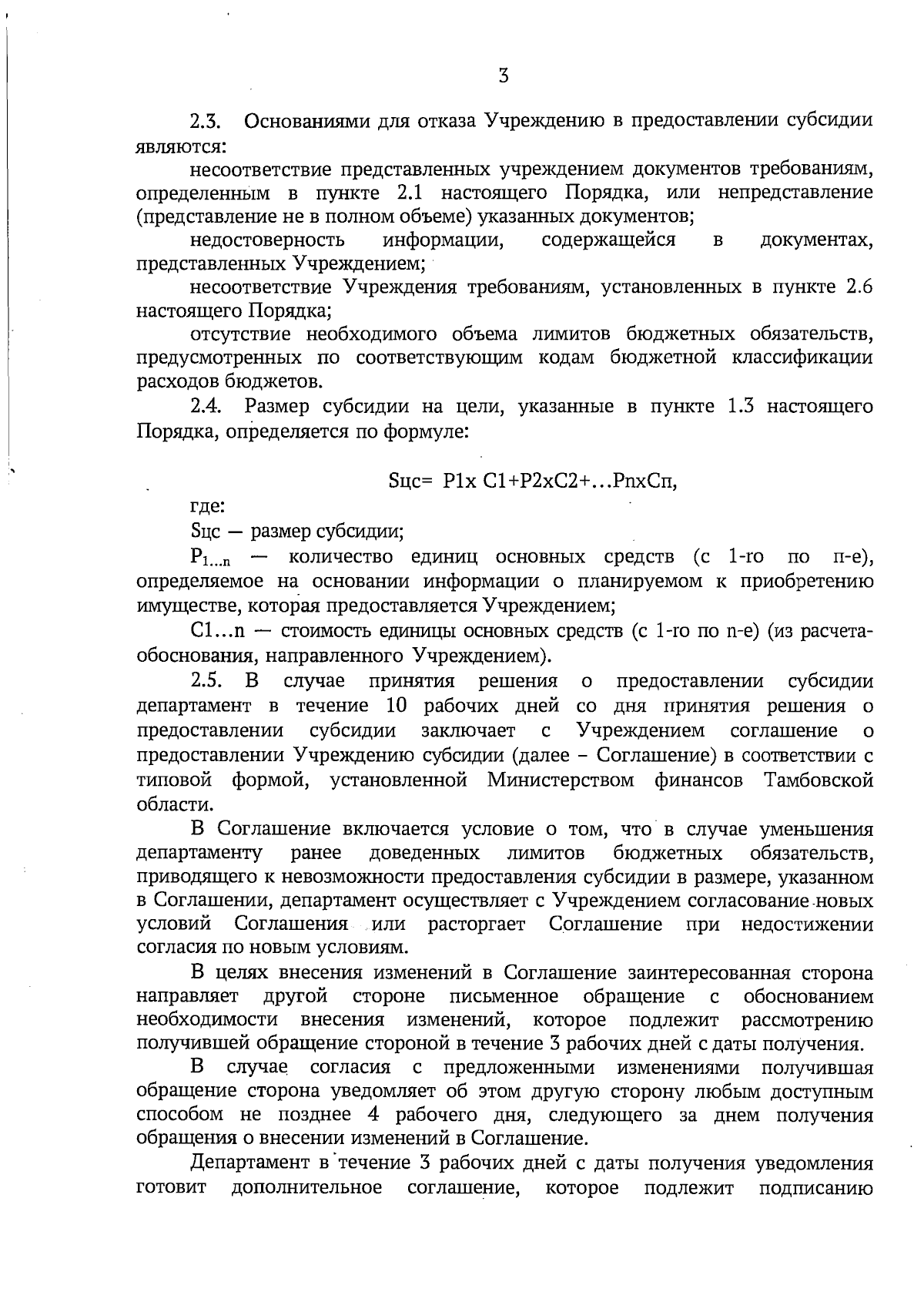 3

2.3. Основаниями для отказа Учреждению в предоставлении субсидии являются:

несоответствие представленных учреждением документов требованиям, определенным в пункте 2.1 настоящего Порядка, или непредставление (представление не в полном объеме) указанных документов;

недостоверность информации, содержащейся в документах, представленных Учреждением;

несоответствие Учреждения требованиям, установленных в пункте 2.6 настоящего Порядка;

отсутствие необходимого объема лимитов бюджетных обязательств, предусмотренных по соответствующим кодам бюджетной классификации расходов бюджетов.

2.4. Размер субсидии на цели, указанные в пункте 1.3 настоящего Порядка, определяется по формуле:

Sцс= P1x C1+P2xC2+…PnxCп,

где:

Sцс — размер субсидии;

$P_{1...n}$ — количество единиц основных средств (с 1-го по п-е), определяемое на основании информации о планируемом к приобретению имуществе, которая предоставляется Учреждением;

C1…n — стоимость единицы основных средств (с 1-го по n-е) (из расчета-обоснования, направленного Учреждением).

2.5. В случае принятия решения о предоставлении субсидии департамент в течение 10 рабочих дней со дня принятия решения о предоставлении субсидии заключает с Учреждением соглашение о предоставлении Учреждению субсидии (далее – Соглашение) в соответствии с типовой формой, установленной Министерством финансов Тамбовской области.

В Соглашение включается условие о том, что в случае уменьшения департаменту ранее доведенных лимитов бюджетных обязательств, приводящего к невозможности предоставления субсидии в размере, указанном в Соглашении, департамент осуществляет с Учреждением согласование новых условий Соглашения или расторгает Соглашение при недостижении согласия по новым условиям.

В целях внесения изменений в Соглашение заинтересованная сторона направляет другой стороне письменное обращение с обоснованием необходимости внесения изменений, которое подлежит рассмотрению получившей обращение стороной в течение 3 рабочих дней с даты получения.

В случае согласия с предложенными изменениями получившая обращение сторона уведомляет об этом другую сторону любым доступным способом не позднее 4 рабочего дня, следующего за днем получения обращения о внесении изменений в Соглашение.

Департамент в течение 3 рабочих дней с даты получения уведомления готовит дополнительное соглашение, которое подлежит подписанию